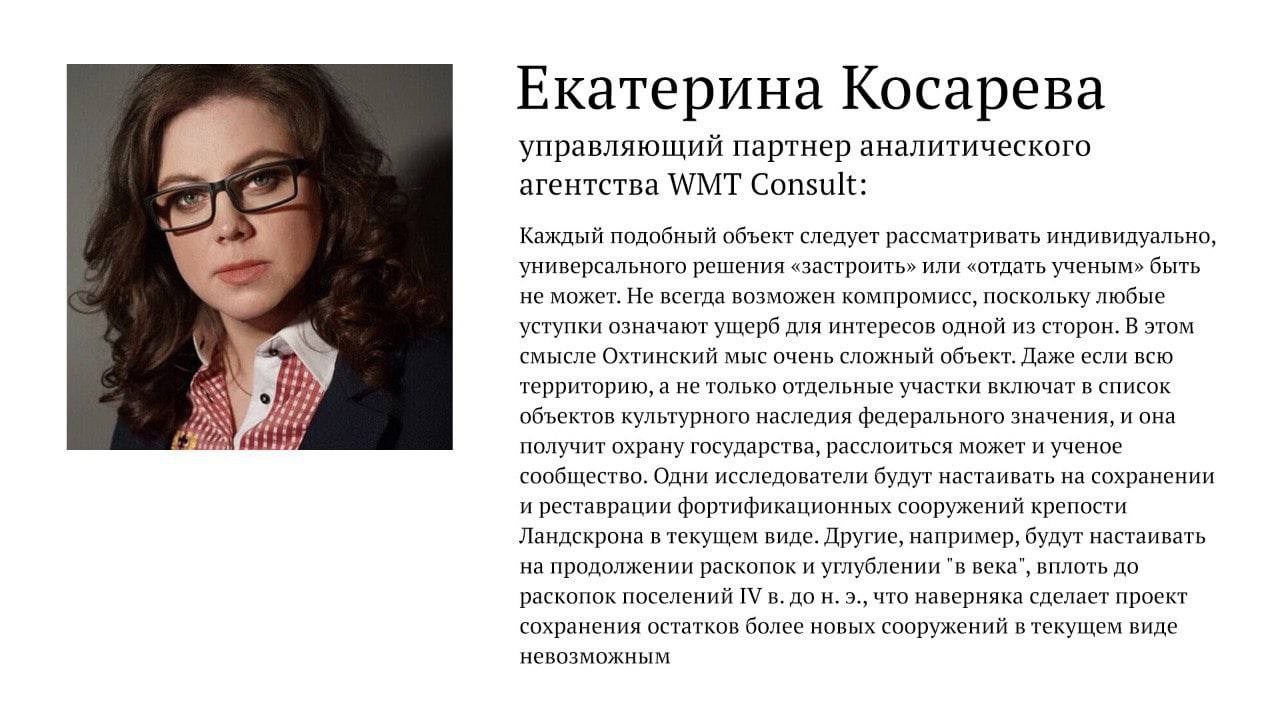 Екатерина Косарева
управляющий партнер аналитического агентства WMT Consult:

Каждый подобный объект следует рассматривать индивидуально, универсального решения «застроить» или «отдать ученым» быть не может. Не всегда возможен компромисс, поскольку любые уступки означают ущерб для интересов одной из сторон. В этом смысле Охтинский мыс очень сложный объект. Даже если всю территорию, а не только отдельные участки включат в список объектов культурного наследия федерального значения, и она получит охрану государства, расслоиться может и ученое сообщество. Одни исследователи будут настаивать на сохранении и реставрации фортификационных сооружений крепости Ландскрона в текущем виде. Другие, например, будут настаивать на продолжении раскопок и углублении "в века", вплоть до раскопок поселений IV в. до н. э., что наверняка сделает проект сохранения остатков более новых сооружений в текущем виде невозможным